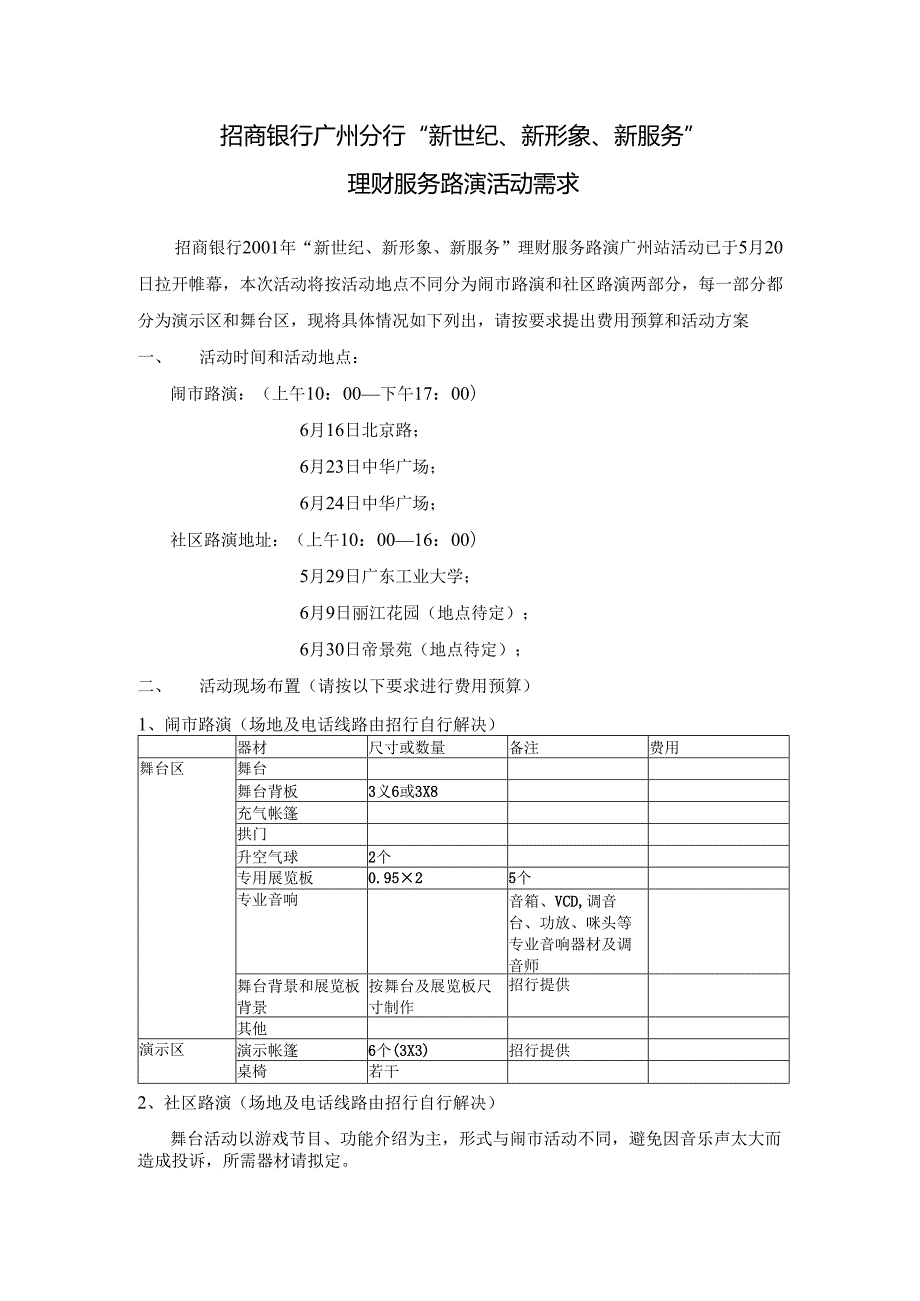 招商银行广州分行“新世纪、新形象、新服务”

理财服务路演活动需求

招商银行2001年“新世纪、新形象、新服务”理财服务路演广州站活动已于5月20日拉开帷幕，本次活动将按活动地点不同分为闹市路演和社区路演两部分，每一部分都分为演示区和舞台区，现将具体情况如下列出，请按要求提出费用预算和活动方案

一、　活动时间和活动地点：

闹市路演：（上午10：00—下午17：00）

6月16日北京路；

6月23日中华广场；

6月24日中华广场；

社区路演地址：（上午10：00—16：00）

5月29日广东工业大学；

6月9日丽江花园（地点待定）；

6月30日帝景苑（地点待定）；

二、　活动现场布置（请按以下要求进行费用预算）

1、闹市路演（场地及电话线路由招行自行解决）

| | 器材 | 尺寸或数量 | 备注 | 费用 |
|---|---|---|---|---|
| 舞台区 | 舞台 | | | |
| | 舞台背板 | 3义6或3X8 | | |
| | 充气帐篷 | | | |
| | 拱门 | | | |
| | 升空气球 | 2个 | | |
| | 专用展览板 | 0.95×2 | 5个 | |
| | 专业音响 | | 音箱、VCD,调音台、功放、咪头等专业音响器材及调音师 | |
| | 舞台背景和展览板背景 | 按舞台及展览板尺寸制作 | 招行提供 | |
| | 其他 | | | |
| 演示区 | 演示帐篷 | 6个(3X3) | 招行提供 | |
| | 桌椅 | 若干 | | |

2、社区路演（场地及电话线路由招行自行解决）

舞台活动以游戏节目、功能介绍为主，形式与闹市活动不同，避免因音乐声太大而造成投诉，所需器材请拟定。